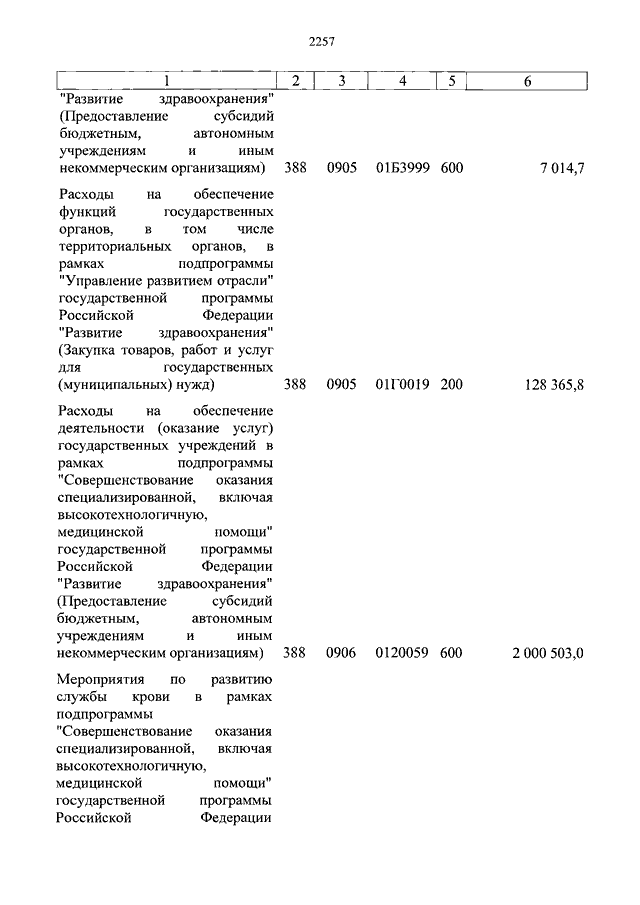 2257

| 1 | 2 | 3 | 4 | 5 | 6 |
|---|---|---|---|---|---|
| "Развитие здравоохранения" (Предоставление субсидий бюджетным, автономным учреждениям и иным некоммерческим организациям) | 388 | 0905 | 01Б3999 | 600 | 7 014,7 |
| Расходы на обеспечение функций государственных органов, в том числе территориальных органов, в рамках подпрограммы "Управление развитием отрасли" государственной программы Российской Федерации "Развитие здравоохранения" (Закупка товаров, работ и услуг для государственных (муниципальных) нужд) | 388 | 0905 | 01Г0019 | 200 | 128 365,8 |
| Расходы на обеспечение деятельности (оказание услуг) государственных учреждений в рамках подпрограммы "Совершенствование оказания специализированной, включая высокотехнологичную, медицинской помощи" государственной программы Российской Федерации "Развитие здравоохранения" (Предоставление субсидий бюджетным, автономным учреждениям и иным некоммерческим организациям) | 388 | 0906 | 0120059 | 600 | 2 000 503,0 |
| Мероприятия по развитию службы крови в рамках подпрограммы "Совершенствование оказания специализированной, включая высокотехнологичную, медицинской помощи" государственной программы Российской Федерации | | | | | |